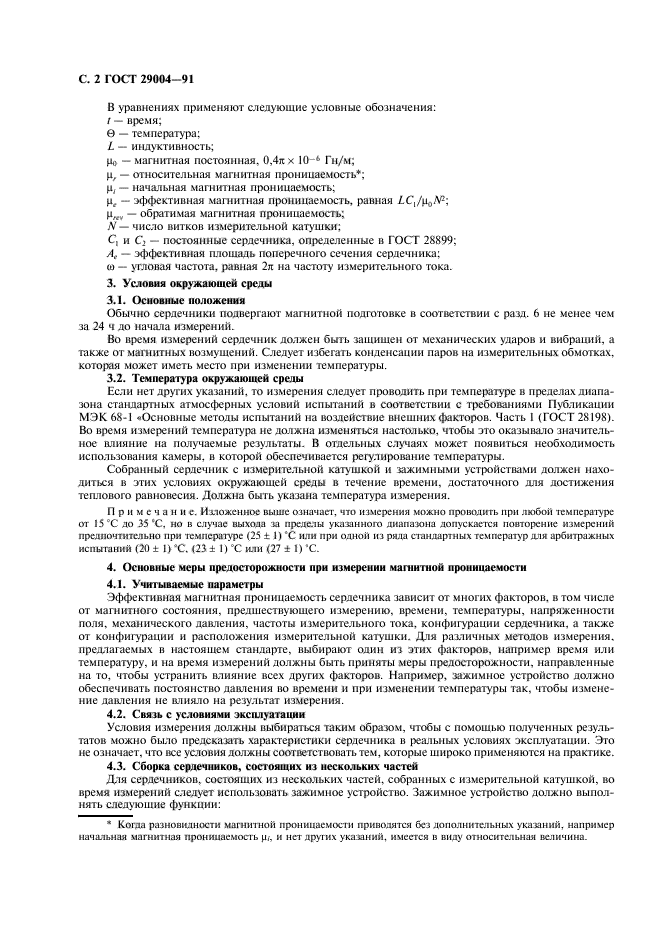 С. 2 ГОСТ 29004—91

В уравнениях применяют следующие условные обозначения:
$t$ — время;
$\Theta$ — температура;
$L$ — индуктивность;
$\mu_0$ — магнитная постоянная, $0,4\pi \times 10^{-6}$ Гн/м;
$\mu_r$ — относительная магнитная проницаемость*;
$\mu_i$ — начальная магнитная проницаемость;
$\mu_e$ — эффективная магнитная проницаемость, равная $LC_1/\mu_0 N^2$;
$\mu_{rev}$ — обратимая магнитная проницаемость;
$N$ — число витков измерительной катушки;
$C_1$ и $C_2$ — постоянные сердечника, определенные в ГОСТ 28899;
$A_e$ — эффективная площадь поперечного сечения сердечника;
$\omega$ — угловая частота, равная $2\pi$ на частоту измерительного тока.

3. Условия окружающей среды

3.1. Основные положения

Обычно сердечники подвергают магнитной подготовке в соответствии с разд. 6 не менее чем за 24 ч до начала измерений.

Во время измерений сердечник должен быть защищен от механических ударов и вибраций, а также от магнитных возмущений. Следует избегать конденсации паров на измерительных обмотках, которая может иметь место при изменении температуры.

3.2. Температура окружающей среды

Если нет других указаний, то измерения следует проводить при температуре в пределах диапазона стандартных атмосферных условий испытаний в соответствии с требованиями Публикации МЭК 68-1 «Основные методы испытаний на воздействие внешних факторов. Часть 1 (ГОСТ 28198). Во время измерений температура не должна изменяться настолько, чтобы это оказывало значительное влияние на получаемые результаты. В отдельных случаях может появиться необходимость использования камеры, в которой обеспечивается регулирование температуры.

Собранный сердечник с измерительной катушкой и зажимными устройствами должен находиться в этих условиях окружающей среды в течение времени, достаточного для достижения теплового равновесия. Должна быть указана температура измерения.

Примечание. Изложенное выше означает, что измерения можно проводить при любой температуре от 15 °С до 35 °С, но в случае выхода за пределы указанного диапазона допускается повторение измерений предпочтительно при температуре (25 ± 1) °С или при одной из ряда стандартных температур для арбитражных испытаний (20 ± 1) °С, (23 ± 1) °С или (27 ± 1) °С.

4. Основные меры предосторожности при измерении магнитной проницаемости

4.1. Учитываемые параметры

Эффективная магнитная проницаемость сердечника зависит от многих факторов, в том числе от магнитного состояния, предшествующего измерению, времени, температуры, напряженности поля, механического давления, частоты измерительного тока, конфигурации сердечника, а также от конфигурации и расположения измерительной катушки. Для различных методов измерения, предлагаемых в настоящем стандарте, выбирают один из этих факторов, например время или температуру, и на время измерений должны быть приняты меры предосторожности, направленные на то, чтобы устранить влияние всех других факторов. Например, зажимное устройство должно обеспечивать постоянство давления во времени и при изменении температуры так, чтобы изменение давления не влияло на результат измерения.

4.2. Связь с условиями эксплуатации

Условия измерения должны выбираться таким образом, чтобы с помощью полученных результатов можно было предсказать характеристики сердечника в реальных условиях эксплуатации. Это не означает, что все условия должны соответствовать тем, которые широко применяются на практике.

4.3. Сборка сердечников, состоящих из нескольких частей

Для сердечников, состоящих из нескольких частей, собранных с измерительной катушкой, во время измерений следует использовать зажимное устройство. Зажимное устройство должно выполнять следующие функции:

* Когда разновидности магнитной проницаемости приводятся без дополнительных указаний, например начальная магнитная проницаемость $\mu_i$, и нет других указаний, имеется в виду относительная величина.